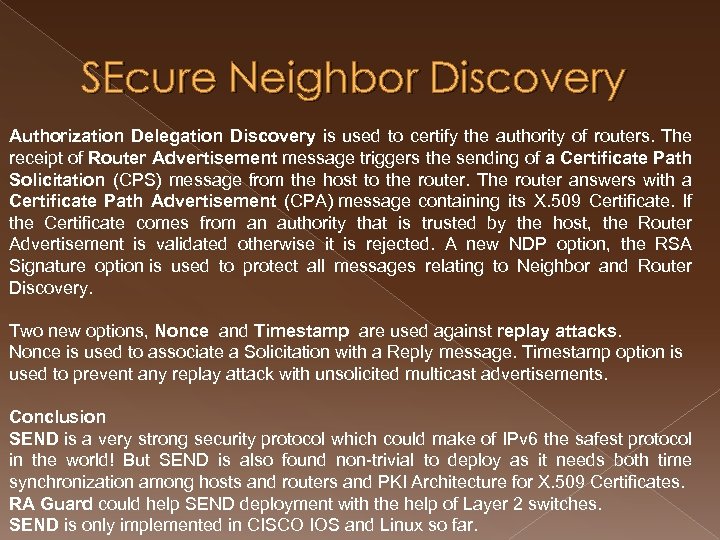 SEcure Neighbor Discovery

Authorization Delegation Discovery is used to certify the authority of routers. The receipt of Router Advertisement message triggers the sending of a Certificate Path Solicitation (CPS) message from the host to the router. The router answers with a Certificate Path Advertisement (CPA) message containing its X.509 Certificate. If the Certificate comes from an authority that is trusted by the host, the Router Advertisement is validated otherwise it is rejected. A new NDP option, the RSA Signature option is used to protect all messages relating to Neighbor and Router Discovery.

Two new options, Nonce and Timestamp are used against replay attacks.
Nonce is used to associate a Solicitation with a Reply message. Timestamp option is used to prevent any replay attack with unsolicited multicast advertisements.

Conclusion
SEND is a very strong security protocol which could make of IPv6 the safest protocol in the world! But SEND is also found non-trivial to deploy as it needs both time synchronization among hosts and routers and PKI Architecture for X.509 Certificates.
RA Guard could help SEND deployment with the help of Layer 2 switches.
SEND is only implemented in CISCO IOS and Linux so far.